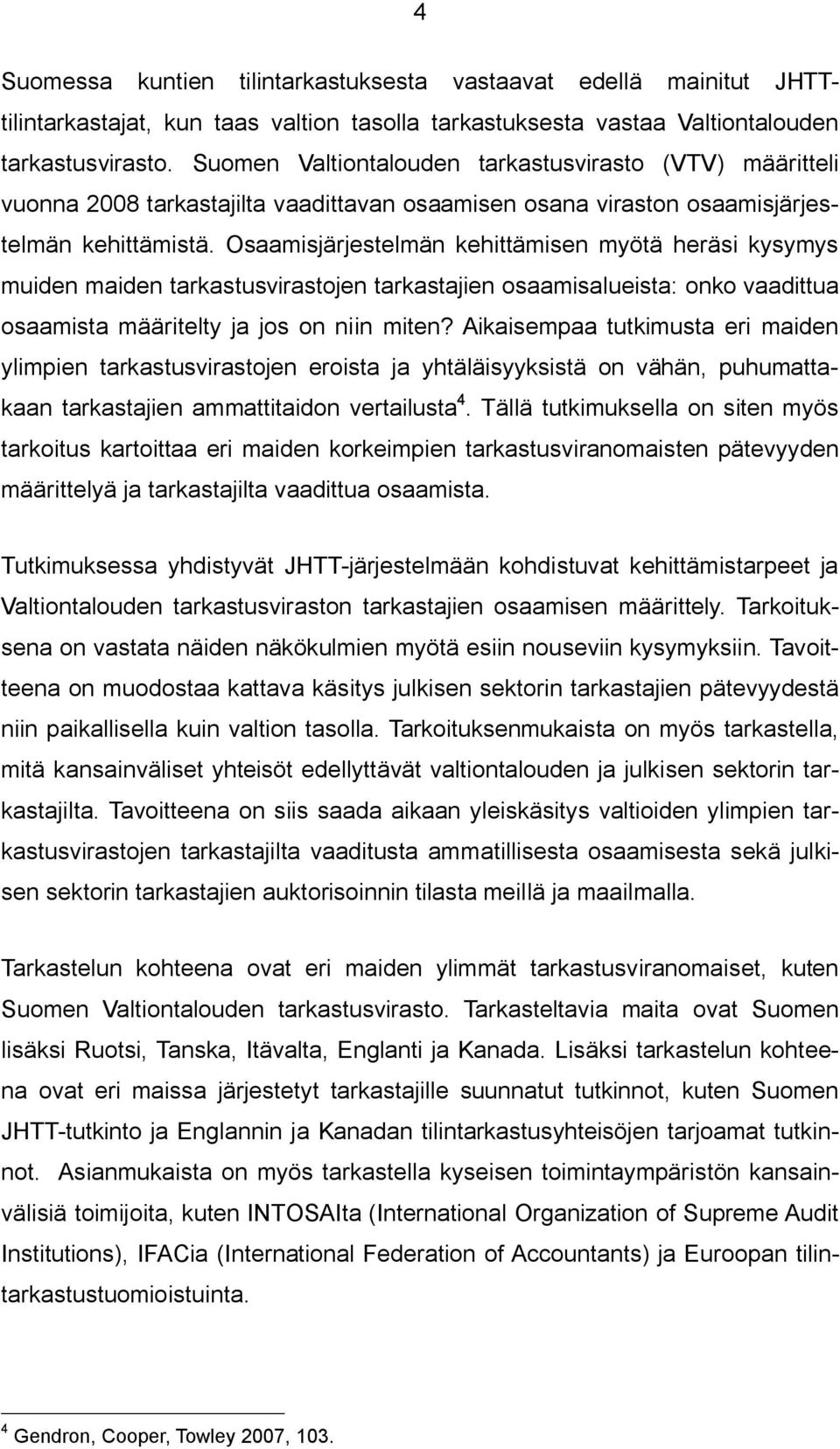 4

Suomessa kuntien tilintarkastuksesta vastaavat edellä mainitut JHTT-tilintarkastajat, kun taas valtion tasolla tarkastuksesta vastaa Valtiontalouden tarkastusvirasto. Suomen Valtiontalouden tarkastusvirasto (VTV) määritteli vuonna 2008 tarkastajilta vaadittavan osaamisen osana viraston osaamisjärjestelmän kehittämistä. Osaamisjärjestelmän kehittämisen myötä heräsi kysymys muiden maiden tarkastusvirastojen tarkastajien osaamisalueista: onko vaadittua osaamista määritelty ja jos on niin miten? Aikaisempaa tutkimusta eri maiden ylimpien tarkastusvirastojen eroista ja yhtäläisyyksistä on vähän, puhumattakaan tarkastajien ammattitaidon vertailusta$^4$. Tällä tutkimuksella on siten myös tarkoitus kartoittaa eri maiden korkeimpien tarkastusviranomaisten pätevyyden määrittelyä ja tarkastajilta vaadittua osaamista.

Tutkimuksessa yhdistyvät JHTT-järjestelmään kohdistuvat kehittämistarpeet ja Valtiontalouden tarkastusviraston tarkastajien osaamisen määrittely. Tarkoituksena on vastata näiden näkökulmien myötä esiin nouseviin kysymyksiin. Tavoitteena on muodostaa kattava käsitys julkisen sektorin tarkastajien pätevyydestä niin paikallisella kuin valtion tasolla. Tarkoituksenmukaista on myös tarkastella, mitä kansainväliset yhteisöt edellyttävät valtiontalouden ja julkisen sektorin tarkastajilta. Tavoitteena on siis saada aikaan yleiskäsitys valtioiden ylimpien tarkastusvirastojen tarkastajilta vaaditusta ammatillisesta osaamisesta sekä julkisen sektorin tarkastajien auktorisoinnin tilasta meillä ja maailmalla.

Tarkastelun kohteena ovat eri maiden ylimmät tarkastusviranomaiset, kuten Suomen Valtiontalouden tarkastusvirasto. Tarkasteltavia maita ovat Suomen lisäksi Ruotsi, Tanska, Itävalta, Englanti ja Kanada. Lisäksi tarkastelun kohteena ovat eri maissa järjestetyt tarkastajille suunnatut tutkinnot, kuten Suomen JHTT-tutkinto ja Englannin ja Kanadan tilintarkastusyhteisöjen tarjoamat tutkinnot. Asianmukaista on myös tarkastella kyseisen toimintaympäristön kansainvälisiä toimijoita, kuten INTOSAIta (International Organization of Supreme Audit Institutions), IFACia (International Federation of Accountants) ja Euroopan tilintarkastustuomioistuinta.

$^4$ Gendron, Cooper, Towley 2007, 103.